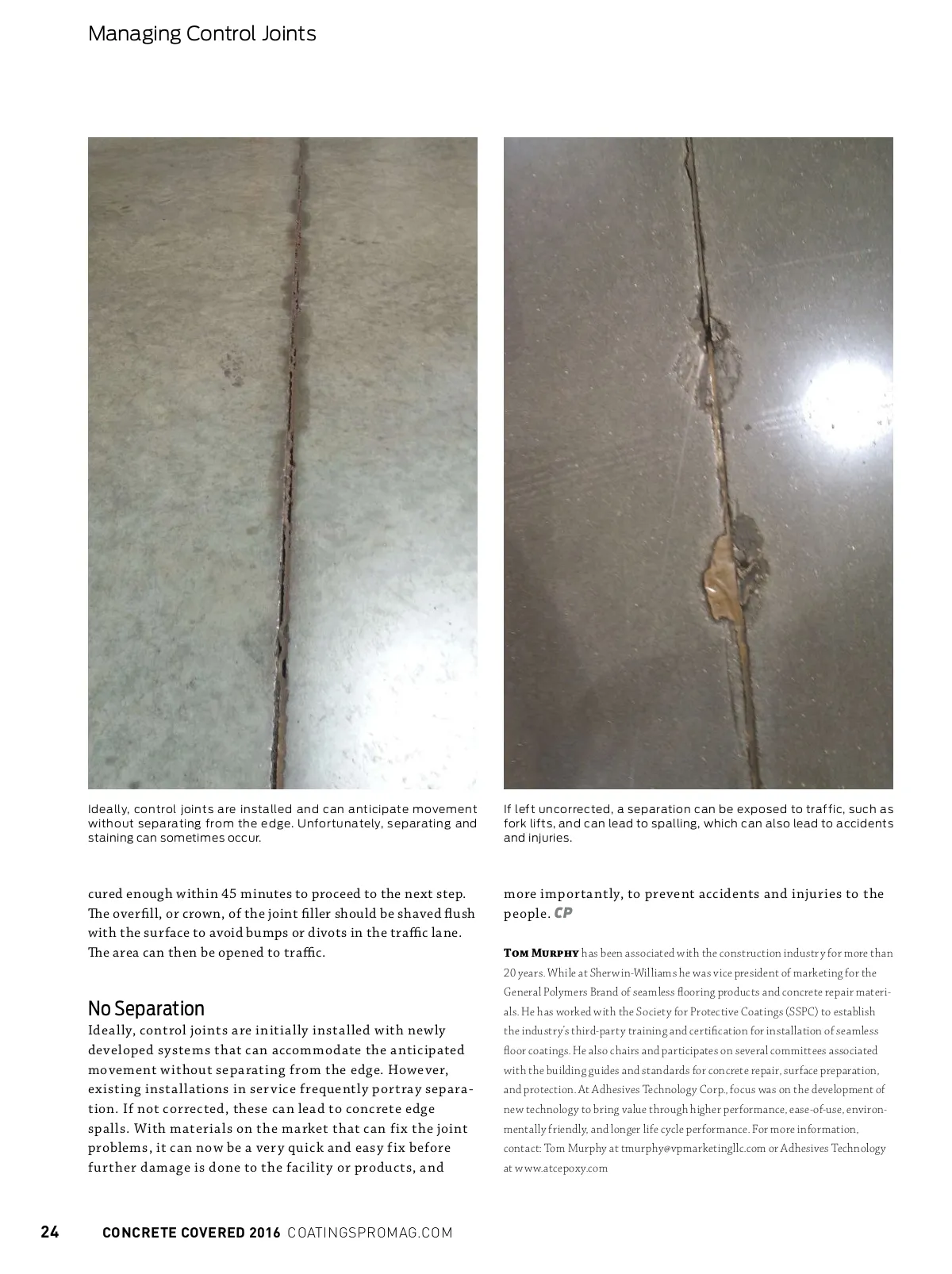 Managing Control Joints

Ideally, control joints are installed and can anticipate movement without separating from the edge. Unfortunately, separating and staining can sometimes occur.

If left uncorrected, a separation can be exposed to traffic, such as fork lifts, and can lead to spalling, which can also lead to accidents and injuries.

cured enough within 45 minutes to proceed to the next step. The overfill, or crown, of the joint filler should be shaved flush with the surface to avoid bumps or divots in the traffic lane. The area can then be opened to traffic.

No Separation

Ideally, control joints are initially installed with newly developed systems that can accommodate the anticipated movement without separating from the edge. However, existing installations in service frequently portray separation. If not corrected, these can lead to concrete edge spalls. With materials on the market that can fix the joint problems, it can now be a very quick and easy fix before further damage is done to the facility or products, and

more importantly, to prevent accidents and injuries to the people. CP

Tom Murphy has been associated with the construction industry for more than 20 years. While at Sherwin-Williams he was vice president of marketing for the General Polymers Brand of seamless flooring products and concrete repair materials. He has worked with the Society for Protective Coatings (SSPC) to establish the industry's third-party training and certification for installation of seamless floor coatings. He also chairs and participates on several committees associated with the building guides and standards for concrete repair, surface preparation, and protection. At Adhesives Technology Corp., focus was on the development of new technology to bring value through higher performance, ease-of-use, environmentally friendly, and longer life cycle performance. For more information, contact: Tom Murphy at tmurphy@vpmarketingllc.com or Adhesives Technology at www.atcepoxy.com

24 CONCRETE COVERED 2016 COATINGSPROMAG.COM